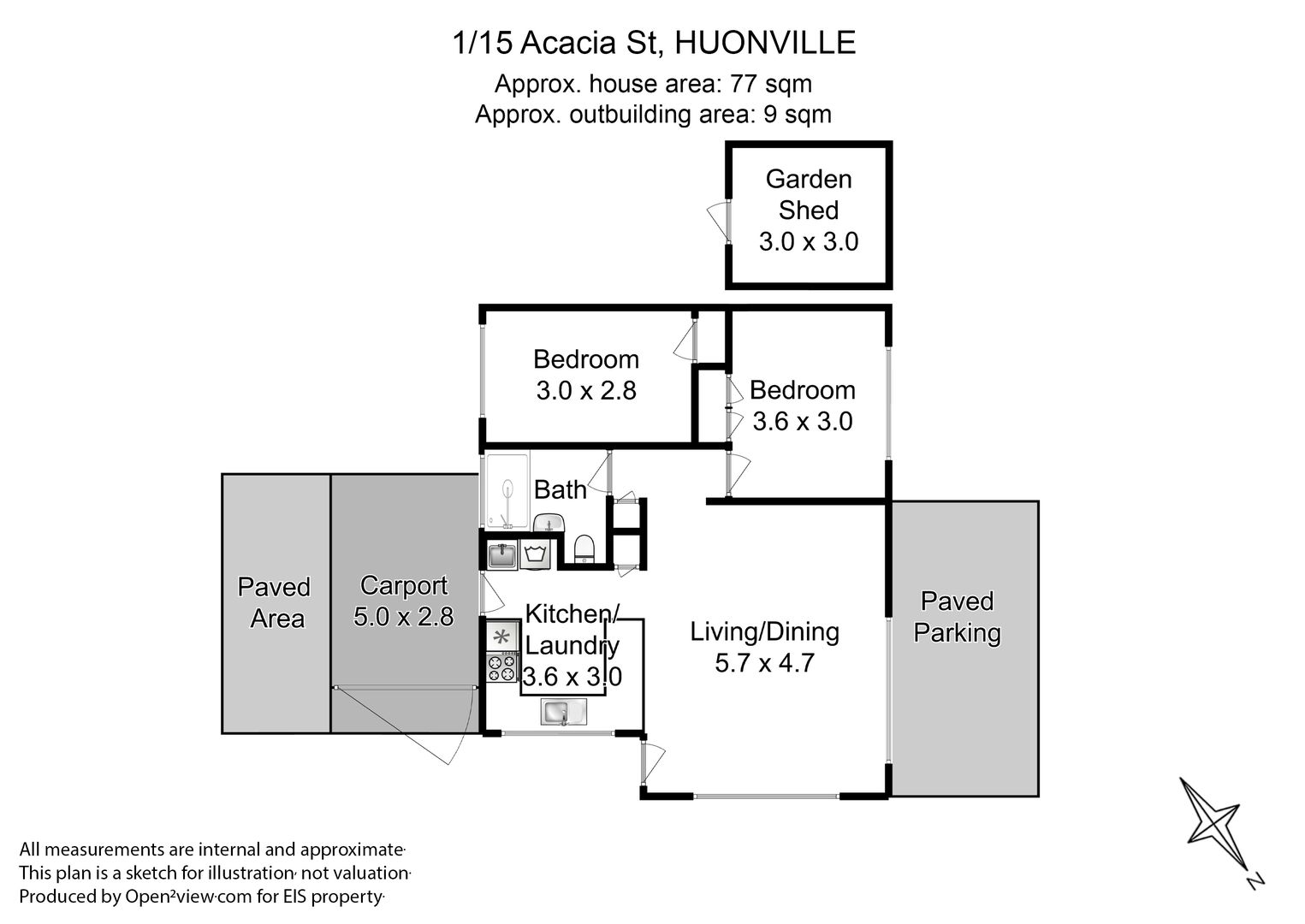 1/15 Acacia St, HUONVILLE
Approx. house area: 77 sqm
Approx. outbuilding area: 9 sqm

Garden Shed 3.0 x 3.0

Bedroom 3.0 x 2.8

Bedroom 3.6 x 3.0

Bath

Paved Area

Carport 5.0 x 2.8

Kitchen/ Laundry 3.6 x 3.0

Living/Dining 5.7 x 4.7

Paved Parking

N

All measurements are internal and approximate.
This plan is a sketch for illustration, not valuation.
Produced by Open²view.com for EIS property.